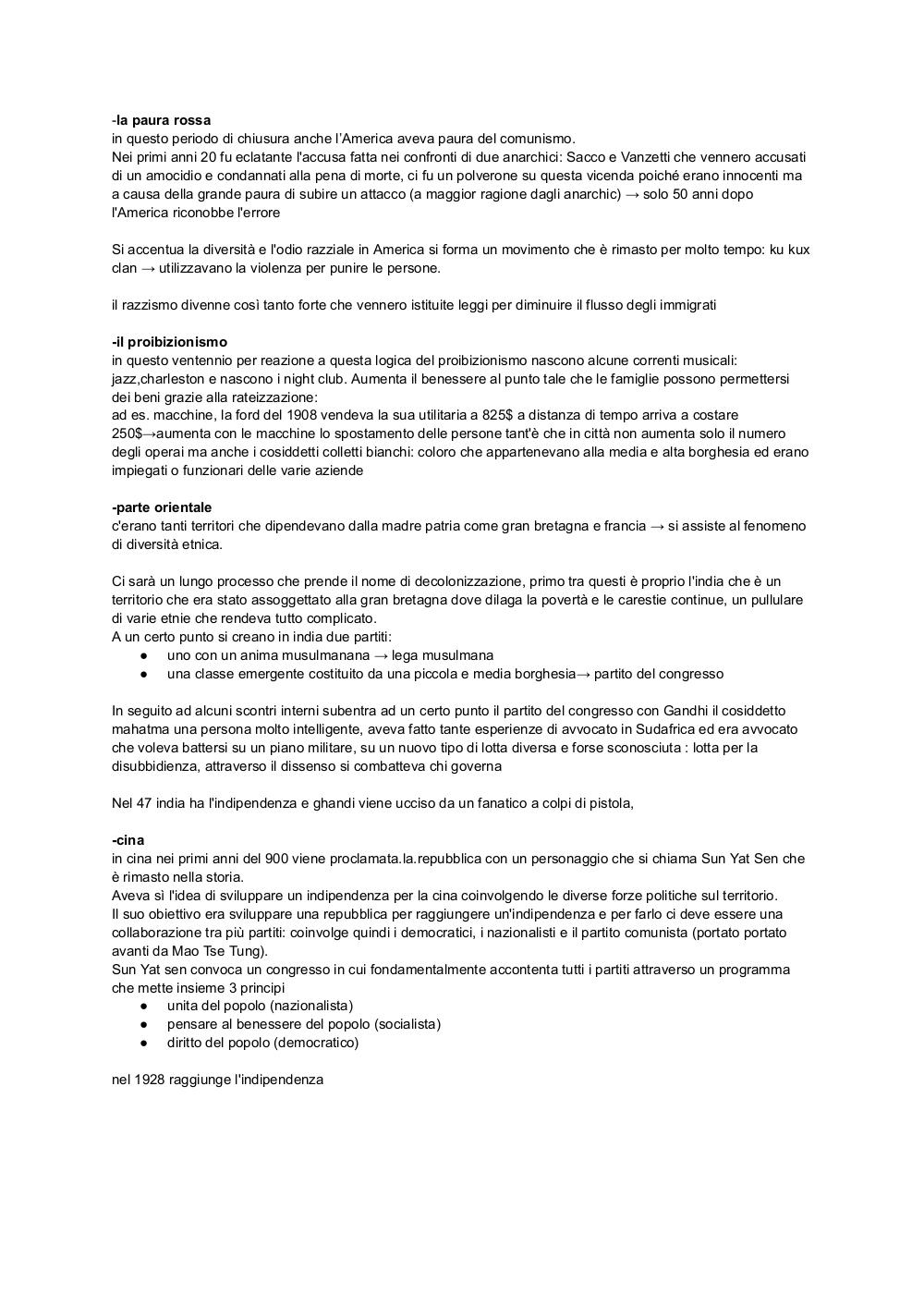 -la paura rossa
in questo periodo di chiusura anche l'America aveva paura del comunismo.
Nei primi anni 20 fu eclatante l'accusa fatta nei confronti di due anarchici: Sacco e Vanzetti che vennero accusati di un amocidio e condannati alla pena di morte, ci fu un polverone su questa vicenda poiché erano innocenti ma a causa della grande paura di subire un attacco (a maggior ragione dagli anarchic) → solo 50 anni dopo l'America riconobbe l'errore

Si accentua la diversità e l'odio razziale in America si forma un movimento che è rimasto per molto tempo: ku kux clan → utilizzavano la violenza per punire le persone.

il razzismo divenne così tanto forte che vennero istituite leggi per diminuire il flusso degli immigrati

-il proibizionismo
in questo ventennio per reazione a questa logica del proibizionismo nascono alcune correnti musicali: jazz,charleston e nascono i night club. Aumenta il benessere al punto tale che le famiglie possono permettersi dei beni grazie alla rateizzazione:
ad es. macchine, la ford del 1908 vendeva la sua utilitaria a 825\$ a distanza di tempo arriva a costare 250\$→aumenta con le macchine lo spostamento delle persone tant'è che in città non aumenta solo il numero degli operai ma anche i cosiddetti colletti bianchi: coloro che appartenevano alla media e alta borghesia ed erano impiegati o funzionari delle varie aziende

-parte orientale
c'erano tanti territori che dipendevano dalla madre patria come gran bretagna e francia → si assiste al fenomeno di diversità etnica.

Ci sarà un lungo processo che prende il nome di decolonizzazione, primo tra questi è proprio l'india che è un territorio che era stato assoggettato alla gran bretagna dove dilaga la povertà e le carestie continue, un pullulare di varie etnie che rendeva tutto complicato.
A un certo punto si creano in india due partiti:
● uno con un anima musulmanana → lega musulmana
● una classe emergente costituito da una piccola e media borghesia→ partito del congresso

In seguito ad alcuni scontri interni subentra ad un certo punto il partito del congresso con Gandhi il cosiddetto mahatma una persona molto intelligente, aveva fatto tante esperienze di avvocato in Sudafrica ed era avvocato che voleva battersi su un piano militare, su un nuovo tipo di lotta diversa e forse sconosciuta : lotta per la disubbidienza, attraverso il dissenso si combatteva chi governa

Nel 47 india ha l'indipendenza e ghandi viene ucciso da un fanatico a colpi di pistola,

-cina
in cina nei primi anni del 900 viene proclamata.la.repubblica con un personaggio che si chiama Sun Yat Sen che è rimasto nella storia.
Aveva sì l'idea di sviluppare un indipendenza per la cina coinvolgendo le diverse forze politiche sul territorio.
Il suo obiettivo era sviluppare una repubblica per raggiungere un'indipendenza e per farlo ci deve essere una collaborazione tra più partiti: coinvolge quindi i democratici, i nazionalisti e il partito comunista (portato portato avanti da Mao Tse Tung).
Sun Yat sen convoca un congresso in cui fondamentalmente accontenta tutti i partiti attraverso un programma che mette insieme 3 principi
● unita del popolo (nazionalista)
● pensare al benessere del popolo (socialista)
● diritto del popolo (democratico)

nel 1928 raggiunge l'indipendenza